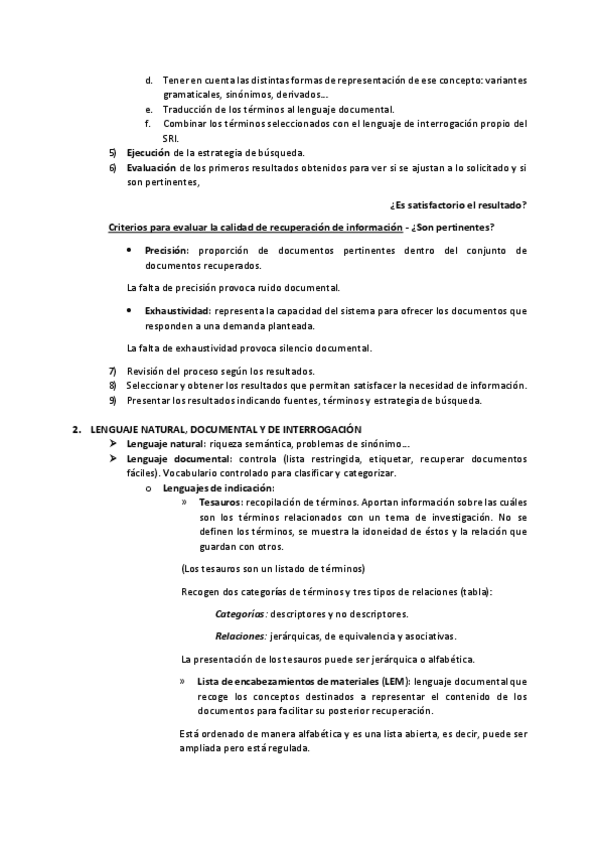 d. Tener en cuenta las distintas formas de representación de ese concepto: variantes gramaticales, sinónimos, derivados…
e. Traducción de los términos al lenguaje documental.
f. Combinar los términos seleccionados con el lenguaje de interrogación propio del SRI.
5) Ejecución de la estrategia de búsqueda.
6) Evaluación de los primeros resultados obtenidos para ver si se ajustan a lo solicitado y si son pertinentes,

¿Es satisfactorio el resultado?

Criterios para evaluar la calidad de recuperación de información - ¿Son pertinentes?

• Precisión: proporción de documentos pertinentes dentro del conjunto de documentos recuperados.

La falta de precisión provoca ruido documental.

• Exhaustividad: representa la capacidad del sistema para ofrecer los documentos que responden a una demanda planteada.

La falta de exhaustividad provoca silencio documental.

7) Revisión del proceso según los resultados.
8) Seleccionar y obtener los resultados que permitan satisfacer la necesidad de información.
9) Presentar los resultados indicando fuentes, términos y estrategia de búsqueda.

2. LENGUAJE NATURAL, DOCUMENTAL Y DE INTERROGACIÓN
➢ Lenguaje natural: riqueza semántica, problemas de sinónimo…
➢ Lenguaje documental: controla (lista restringida, etiquetar, recuperar documentos fáciles). Vocabulario controlado para clasificar y categorizar.
o Lenguajes de indicación:
» Tesauros: recopilación de términos. Aportan información sobre las cuáles son los términos relacionados con un tema de investigación. No se definen los términos, se muestra la idoneidad de éstos y la relación que guardan con otros.

(Los tesauros son un listado de términos)

Recogen dos categorías de términos y tres tipos de relaciones (tabla):

Categorías: descriptores y no descriptores.

Relaciones: jerárquicas, de equivalencia y asociativas.

La presentación de los tesauros puede ser jerárquica o alfabética.

» Lista de encabezamientos de materiales (LEM): lenguaje documental que recoge los conceptos destinados a representar el contenido de los documentos para facilitar su posterior recuperación.

Está ordenado de manera alfabética y es una lista abierta, es decir, puede ser ampliada pero está regulada.